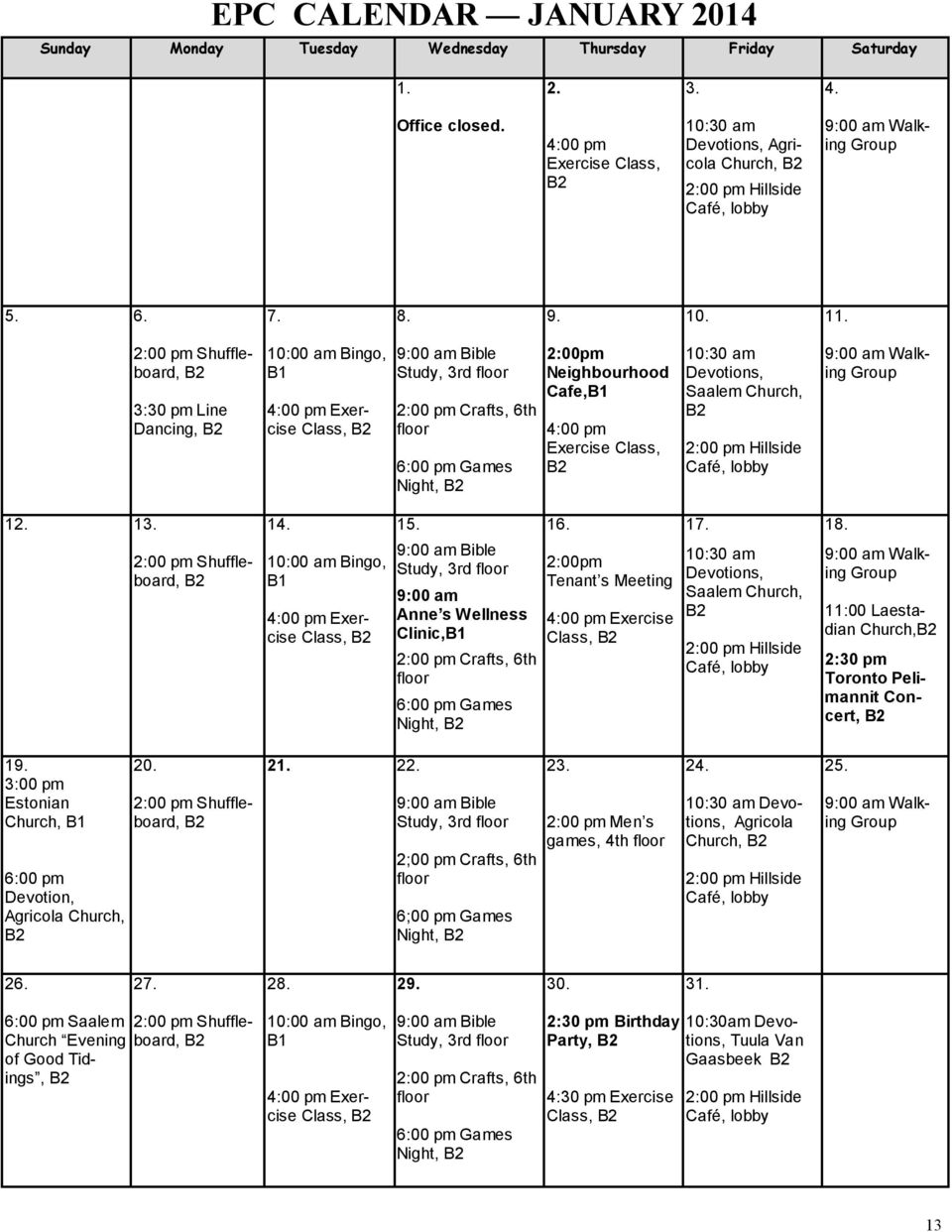 EPC CALENDAR — JANUARY 2014

| Sunday | Monday | Tuesday | Wednesday | Thursday | Friday | Saturday |
|---|---|---|---|---|---|---|
| | | | 1. Office closed. | 2. 4:00 pm Exercise Class, B2 | 3. 10:30 am Devotions, Agricola Church, B2 2:00 pm Hillside Café, lobby | 4. 9:00 am Walking Group |
| 5. | 6. 2:00 pm Shuffleboard, B2 3:30 pm Line Dancing, B2 | 7. 10:00 am Bingo, B1 4:00 pm Exercise Class, B2 | 8. 9:00 am Bible Study, 3rd floor 2:00 pm Crafts, 6th floor 6:00 pm Games Night, B2 | 9. 2:00pm Neighbourhood Cafe,B1 4:00 pm Exercise Class, B2 | 10. 10:30 am Devotions, Saalem Church, B2 2:00 pm Hillside Café, lobby | 11. 9:00 am Walking Group |
| 12. | 13. 2:00 pm Shuffleboard, B2 | 14. 10:00 am Bingo, B1 4:00 pm Exercise Class, B2 | 15. 9:00 am Bible Study, 3rd floor 9:00 am Anne's Wellness Clinic,B1 2:00 pm Crafts, 6th floor 6:00 pm Games Night, B2 | 16. 2:00pm Tenant's Meeting 4:00 pm Exercise Class, B2 | 17. 10:30 am Devotions, Saalem Church, B2 2:00 pm Hillside Café, lobby | 18. 9:00 am Walking Group 11:00 Laestadian Church,B2 2:30 pm Toronto Pelimannit Concert, B2 |
| 19. 3:00 pm Estonian Church, B1 6:00 pm Devotion, Agricola Church, B2 | 20. 2:00 pm Shuffleboard, B2 | 21. | 22. 9:00 am Bible Study, 3rd floor 2;00 pm Crafts, 6th floor 6;00 pm Games Night, B2 | 23. 2:00 pm Men's games, 4th floor | 24. 10:30 am Devotions, Agricola Church, B2 2:00 pm Hillside Café, lobby | 25. 9:00 am Walking Group |
| 26. 6:00 pm Saalem Church "Evening of Good Tidings", B2 | 27. 2:00 pm Shuffleboard, B2 | 28. 10:00 am Bingo, B1 4:00 pm Exercise Class, B2 | 29. 9:00 am Bible Study, 3rd floor 2:00 pm Crafts, 6th floor 6:00 pm Games Night, B2 | 30. 2:30 pm Birthday Party, B2 4:30 pm Exercise Class, B2 | 31. 10:30am Devotions, Tuula Van Gaasbeek B2 2:00 pm Hillside Café, lobby | |

13